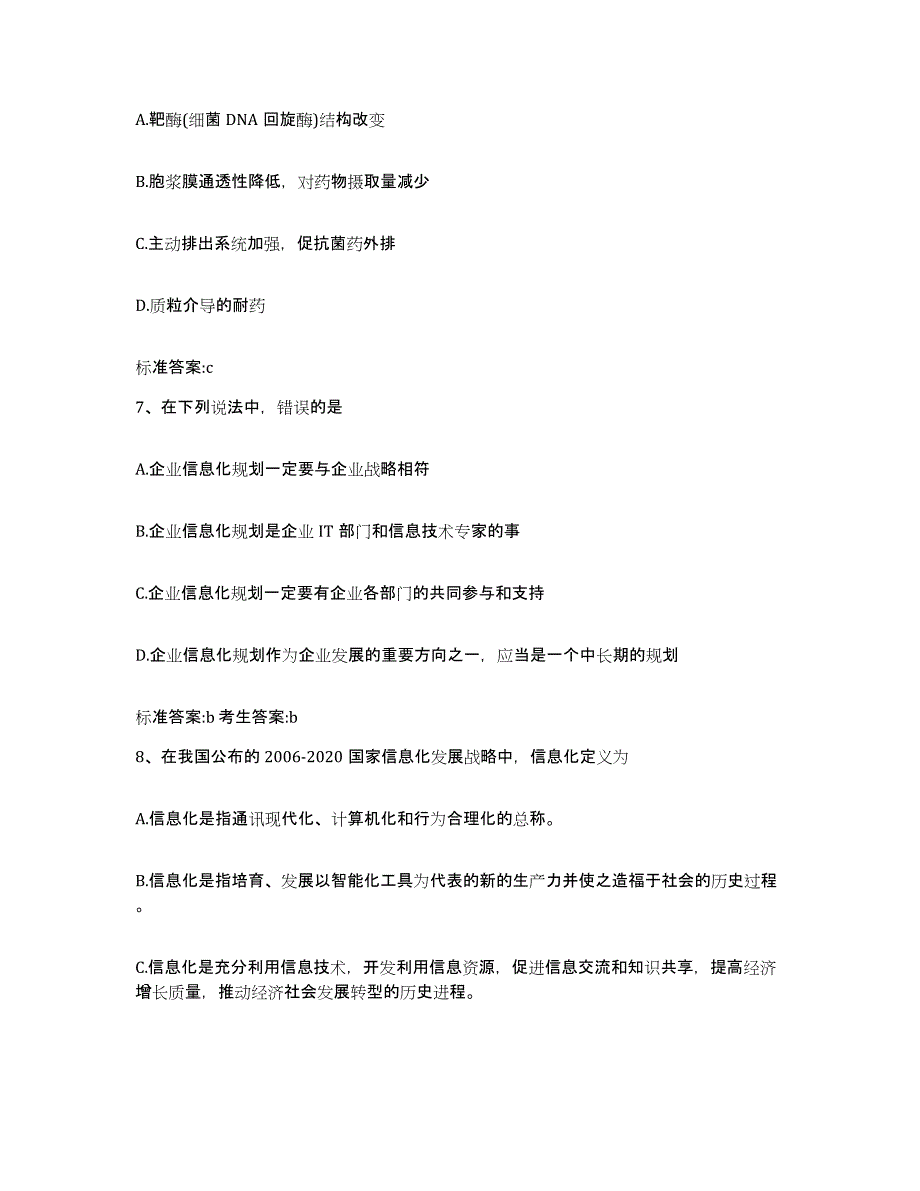 A.靶酶(细菌 DNA 回旋酶)结构改变

B.胞浆膜通透性降低，对药物摄取量减少

C.主动排出系统加强，促抗菌药外排

D.质粒介导的耐药

标准答案:c

7、在下列说法中，错误的是

A.企业信息化规划一定要与企业战略相符

B.企业信息化规划是企业 IT 部门和信息技术专家的事

C.企业信息化规划一定要有企业各部门的共同参与和支持

D.企业信息化规划作为企业发展的重要方向之一，应当是一个中长期的规划

标准答案:b 考生答案:b

8、在我国公布的 2006-2020 国家信息化发展战略中，信息化定义为

A.信息化是指通讯现代化、计算机化和行为合理化的总称。

B.信息化是指培育、发展以智能化工具为代表的新的生产力并使之造福于社会的历史过程。

C.信息化是充分利用信息技术，开发利用信息资源，促进信息交流和知识共享，提高经济增长质量，推动经济社会发展转型的历史进程。